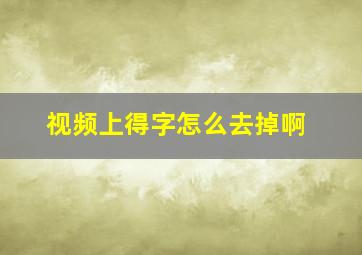 视频上得字怎么去掉啊